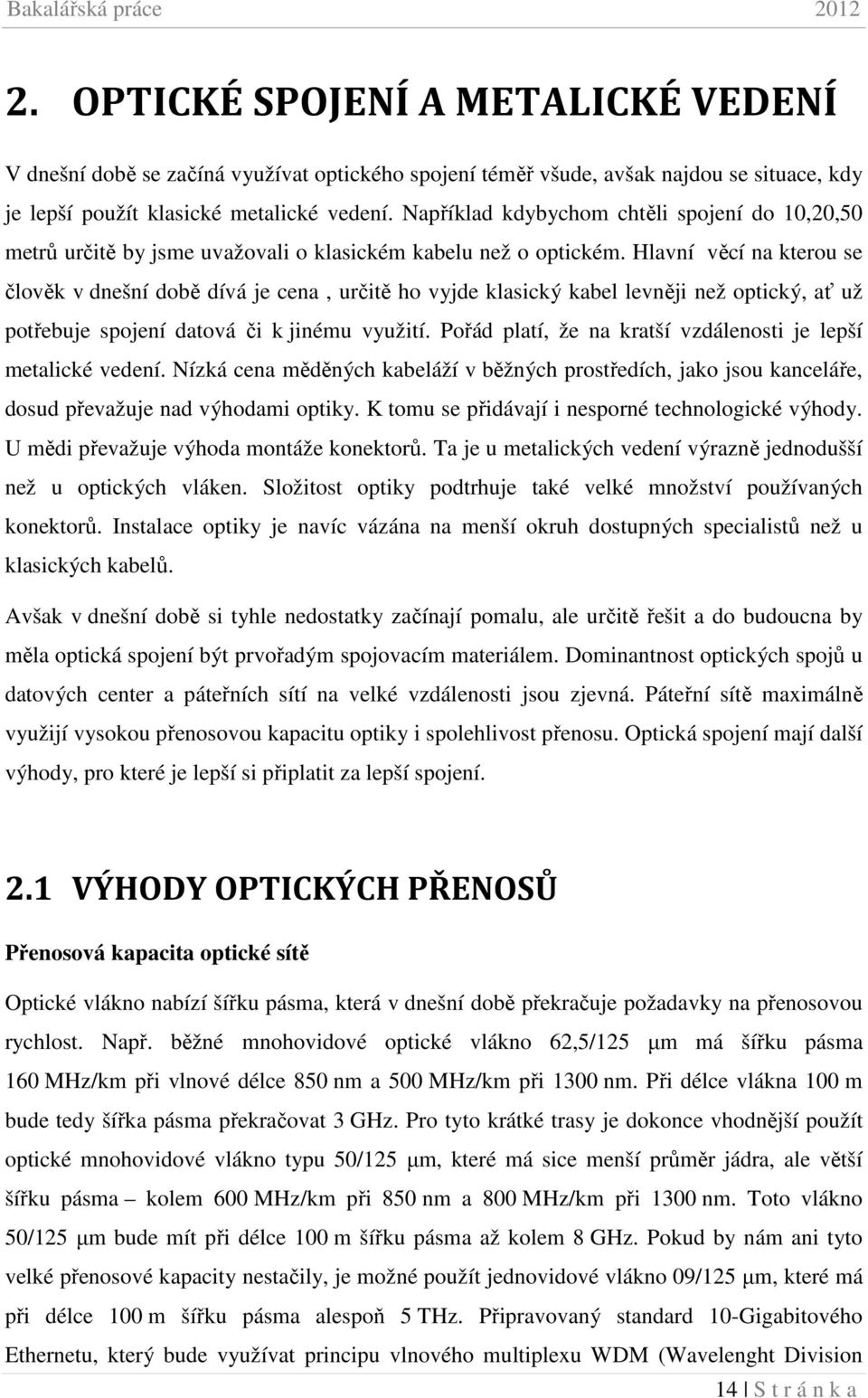 Bakalářská práce 2012

2. OPTICKÉ SPOJENÍ A METALICKÉ VEDENÍ

V dnešní době se začíná využívat optického spojení téměř všude, avšak najdou se situace, kdy je lepší použít klasické metalické vedení. Například kdybychom chtěli spojení do 10,20,50 metrů určitě by jsme uvažovali o klasickém kabelu než o optickém. Hlavní věcí na kterou se člověk v dnešní době dívá je cena , určitě ho vyjde klasický kabel levněji než optický, ať už potřebuje spojení datová či k jinému využití. Pořád platí, že na kratší vzdálenosti je lepší metalické vedení. Nízká cena měděných kabeláží v běžných prostředích, jako jsou kanceláře, dosud převažuje nad výhodami optiky. K tomu se přidávají i nesporné technologické výhody. U mědi převažuje výhoda montáže konektorů. Ta je u metalických vedení výrazně jednodušší než u optických vláken. Složitost optiky podtrhuje také velké množství používaných konektorů. Instalace optiky je navíc vázána na menší okruh dostupných specialistů než u klasických kabelů.

Avšak v dnešní době si tyhle nedostatky začínají pomalu, ale určitě řešit a do budoucna by měla optická spojení být prvořadým spojovacím materiálem. Dominantnost optických spojů u datových center a páteřních sítí na velké vzdálenosti jsou zjevná. Páteřní sítě maximálně využijí vysokou přenosovou kapacitu optiky i spolehlivost přenosu. Optická spojení mají další výhody, pro které je lepší si připlatit za lepší spojení.

2.1 VÝHODY OPTICKÝCH PŘENOSŮ

Přenosová kapacita optické sítě

Optické vlákno nabízí šířku pásma, která v dnešní době překračuje požadavky na přenosovou rychlost. Např. běžné mnohovidové optické vlákno 62,5/125 μm má šířku pásma 160 MHz/km při vlnové délce 850 nm a 500 MHz/km při 1300 nm. Při délce vlákna 100 m bude tedy šířka pásma překračovat 3 GHz. Pro tyto krátké trasy je dokonce vhodnější použít optické mnohovidové vlákno typu 50/125 μm, které má sice menší průměr jádra, ale větší šířku pásma – kolem 600 MHz/km při 850 nm a 800 MHz/km při 1300 nm. Toto vlákno 50/125 μm bude mít při délce 100 m šířku pásma až kolem 8 GHz. Pokud by nám ani tyto velké přenosové kapacity nestačily, je možné použít jednovidové vlákno 09/125 μm, které má při délce 100 m šířku pásma alespoň 5 THz. Připravovaný standard 10-Gigabitového Ethernetu, který bude využívat principu vlnového multiplexu WDM (Wavelenght Division

14 | S t r á n k a